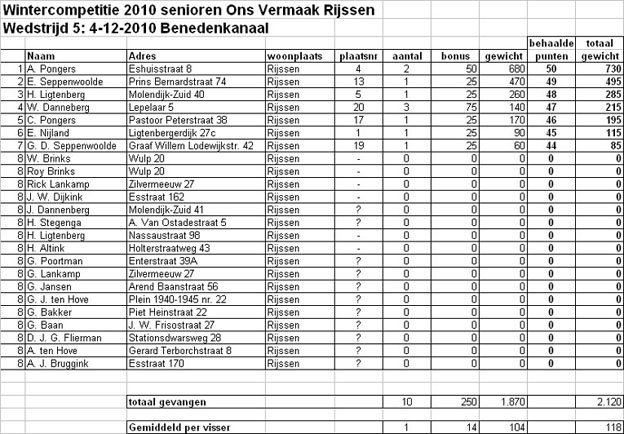 Wintercompetitie 2010 senioren Ons Vermaak Rijssen
Wedstrijd 5: 4-12-2010 Benedenkanaal

| | Naam | Adres | woonplaats | plaatsnr | aantal | bonus | gewicht | behaalde punten | totaal gewicht |
|---|---|---|---|---|---|---|---|---|---|
| 1 | A. Pongers | Eshuisstraat 8 | Rijssen | 4 | 2 | 50 | 680 | 50 | 730 |
| 2 | E. Seppenwoolde | Prins Bernardstraat 74 | Rijssen | 13 | 1 | 25 | 470 | 49 | 495 |
| 3 | H. Ligtenberg | Molendijk-Zuid 40 | Rijssen | 5 | 1 | 25 | 260 | 48 | 285 |
| 4 | W. Danneberg | Lepelaar 5 | Rijssen | 20 | 3 | 75 | 140 | 47 | 215 |
| 5 | C. Pongers | Pastoor Peterstraat 38 | Rijssen | 17 | 1 | 25 | 170 | 46 | 195 |
| 6 | E. Nijland | Ligtenbergerdijk 27c | Rijssen | 1 | 1 | 25 | 90 | 45 | 115 |
| 7 | G. D. Seppenwoolde | Graaf Willem Lodewijkstr. 42 | Rijssen | 19 | 1 | 25 | 60 | 44 | 85 |
| 8 | W. Brinks | Wulp 20 | Rijssen | - | 0 | 0 | 0 | 0 | 0 |
| 8 | Roy Brinks | Wulp 20 | Rijssen | - | 0 | 0 | 0 | 0 | 0 |
| 8 | Rick Lankamp | Zilvermeeuw 27 | Rijssen | - | 0 | 0 | 0 | 0 | 0 |
| 8 | J. W. Dijkink | Esstraat 162 | Rijssen | - | 0 | 0 | 0 | 0 | 0 |
| 8 | J. Dannenberg | Molendijk-Zuid 41 | Rijssen | ? | 0 | 0 | 0 | 0 | 0 |
| 8 | H. Stegenga | A. Van Ostadestraat 5 | Rijssen | ? | 0 | 0 | 0 | 0 | 0 |
| 8 | H. Ligtenberg | Nassaustraat 98 | Rijssen | - | 0 | 0 | 0 | 0 | 0 |
| 8 | H. Altink | Holterstraatweg 43 | Rijssen | - | 0 | 0 | 0 | 0 | 0 |
| 8 | G. Poortman | Enterstraat 39A | Rijssen | ? | 0 | 0 | 0 | 0 | 0 |
| 8 | G. Lankamp | Zilvermeeuw 27 | Rijssen | ? | 0 | 0 | 0 | 0 | 0 |
| 8 | G. Jansen | Arend Baanstraat 56 | Rijssen | ? | 0 | 0 | 0 | 0 | 0 |
| 8 | G. J. ten Hove | Plein 1940-1945 nr. 22 | Rijssen | ? | 0 | 0 | 0 | 0 | 0 |
| 8 | G. Bakker | Piet Heinstraat 22 | Rijssen | ? | 0 | 0 | 0 | 0 | 0 |
| 8 | G. Baan | J. W. Frisostraat 27 | Rijssen | ? | 0 | 0 | 0 | 0 | 0 |
| 8 | D. J. G. Flierman | Stationsdwarsweg 28 | Rijssen | ? | 0 | 0 | 0 | 0 | 0 |
| 8 | A. ten Hove | Gerard Terborchstraat 8 | Rijssen | ? | 0 | 0 | 0 | 0 | 0 |
| 8 | A. J. Bruggink | Esstraat 170 | Rijssen | ? | 0 | 0 | 0 | 0 | 0 |
| | | totaal gevangen | | | 10 | 250 | 1.870 | | 2.120 |
| | | Gemiddeld per visser | | | 1 | 14 | 104 | | 118 |